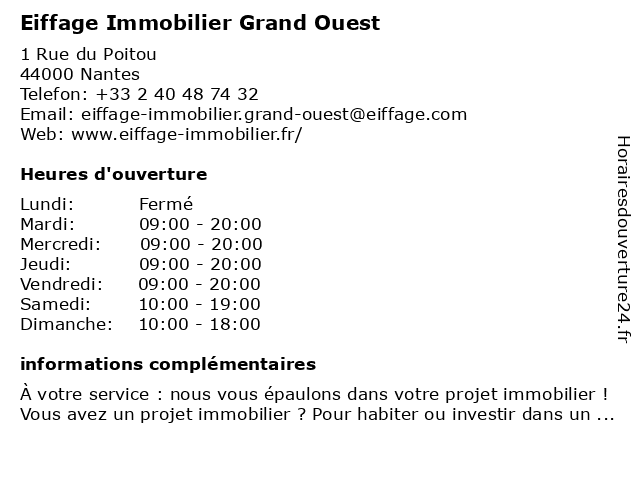 Eiffage Immobilier Grand Ouest

1 Rue du Poitou
44000 Nantes
Telefon: +33 2 40 48 74 32
Email: eiffage-immobilier.grand-ouest@eiffage.com
Web: www.eiffage-immobilier.fr/

Heures d'ouverture

| Lundi: | Fermé |
|---|---|
| Mardi: | 09:00 - 20:00 |
| Mercredi: | 09:00 - 20:00 |
| Jeudi: | 09:00 - 20:00 |
| Vendredi: | 09:00 - 20:00 |
| Samedi: | 10:00 - 19:00 |
| Dimanche: | 10:00 - 18:00 |

informations complémentaires

À votre service : nous vous épaulons dans votre projet immobilier ! Vous avez un projet immobilier ? Pour habiter ou investir dans un ...

Horairesdouverture24.fr